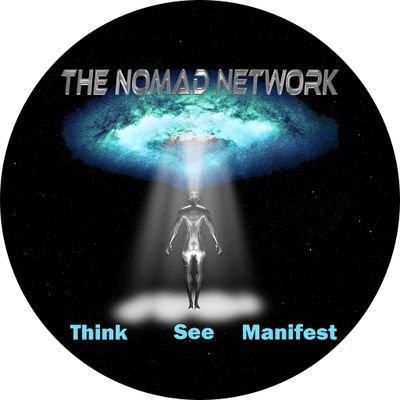 THE NOMAD NETWORK

Think See Manifest